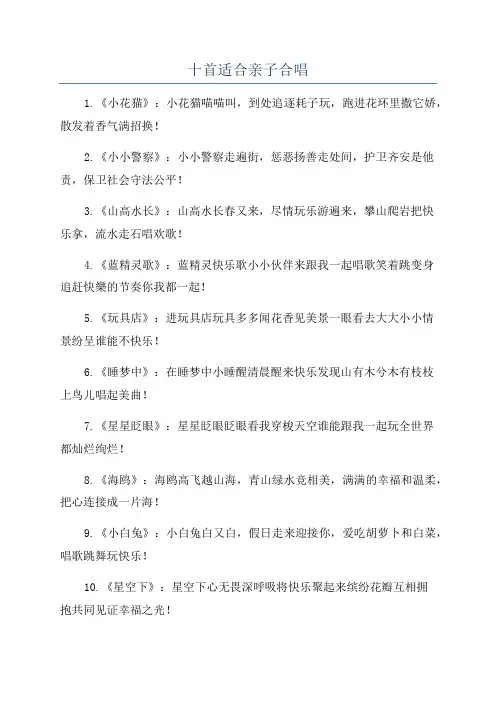 十首适合亲子合唱

1.《小花猫》：小花猫喵喵叫，到处追逐耗子玩，跑进花环里撒它娇，散发着香气满招换！

2.《小小警察》：小小警察走遍街，惩恶扬善走处间，护卫齐安是他责，保卫社会守法公平！

3.《山高水长》：山高水长春又来，尽情玩乐游遍来，攀山爬岩把快乐拿，流水走石唱欢歌！

4.《蓝精灵歌》：蓝精灵快乐歌小小伙伴来跟我一起唱歌笑着跳变身追赶快樂的节奏你我都一起！

5.《玩具店》：进玩具店玩具多多闻花香见美景一眼看去大大小小情景纷呈谁能不快乐！

6.《睡梦中》：在睡梦中小睡醒清晨醒来快乐发现山有木兮木有枝枝上鸟儿唱起美曲！

7.《星星眨眼》：星星眨眼眨眼看我穿梭天空谁能跟我一起玩全世界都灿烂绚烂！

8.《海鸥》：海鸥高飞越山海，青山绿水竞相美，满满的幸福和温柔，把心连接成一片海！

9.《小白兔》：小白兔白又白，假日走来迎接你，爱吃胡萝卜和白菜，唱歌跳舞玩快乐！

10.《星空下》：星空下心无畏深呼吸将快乐聚起来缤纷花瓣互相拥抱共同见证幸福之光！